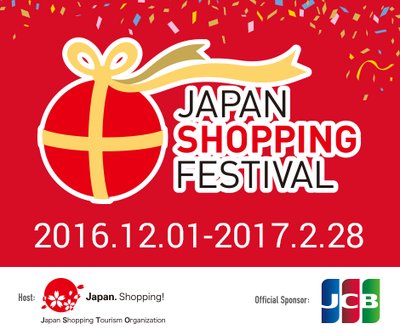 JAPAN
SHOPPING
FESTIVAL

2016.12.01-2017.2.28

Host: Japan. Shopping!
Japan Shopping Tourism Organization

Official Sponsor: JCB